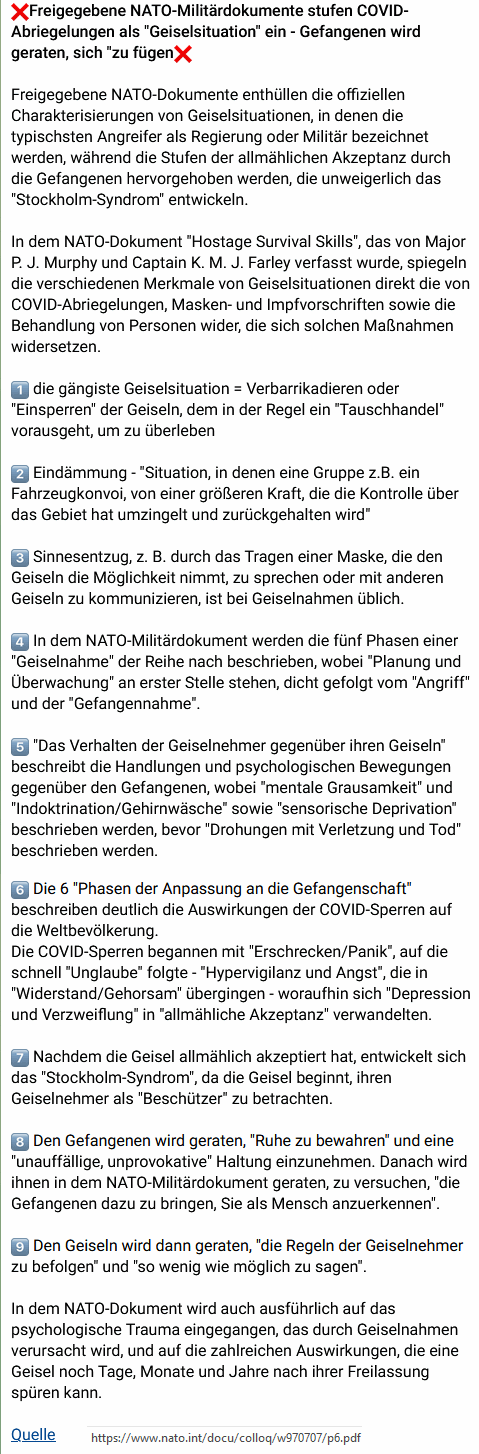 ❌Freigegebene NATO-Militärdokumente stufen COVID-Abriegelungen als "Geiselsituation" ein - Gefangenen wird geraten, sich "zu fügen❌

Freigegebene NATO-Dokumente enthüllen die offiziellen Charakterisierungen von Geiselsituationen, in denen die typischsten Angreifer als Regierung oder Militär bezeichnet werden, während die Stufen der allmählichen Akzeptanz durch die Gefangenen hervorgehoben werden, die unweigerlich das "Stockholm-Syndrom" entwickeln.

In dem NATO-Dokument "Hostage Survival Skills", das von Major P. J. Murphy und Captain K. M. J. Farley verfasst wurde, spiegeln die verschiedenen Merkmale von Geiselsituationen direkt die von COVID-Abriegelungen, Masken- und Impfvorschriften sowie die Behandlung von Personen wider, die sich solchen Maßnahmen widersetzen.

1️⃣ die gängiste Geiselsituation = Verbarrikadieren oder "Einsperren" der Geiseln, dem in der Regel ein "Tauschhandel" vorausgeht, um zu überleben

2️⃣ Eindämmung - "Situation, in denen eine Gruppe z.B. ein Fahrzeugkonvoi, von einer größeren Kraft, die die Kontrolle über das Gebiet hat umzingelt und zurückgehalten wird"

3️⃣ Sinnesentzug, z. B. durch das Tragen einer Maske, die den Geiseln die Möglichkeit nimmt, zu sprechen oder mit anderen Geiseln zu kommunizieren, ist bei Geiselnahmen üblich.

4️⃣ In dem NATO-Militärdokument werden die fünf Phasen einer "Geiselnahme" der Reihe nach beschrieben, wobei "Planung und Überwachung" an erster Stelle stehen, dicht gefolgt vom "Angriff" und der "Gefangennahme".

5️⃣ "Das Verhalten der Geiselnehmer gegenüber ihren Geiseln" beschreibt die Handlungen und psychologischen Bewegungen gegenüber den Gefangenen, wobei "mentale Grausamkeit" und "Indoktrination/Gehirnwäsche" sowie "sensorische Deprivation" beschrieben werden, bevor "Drohungen mit Verletzung und Tod" beschrieben werden.

6️⃣ Die 6 "Phasen der Anpassung an die Gefangenschaft" beschreiben deutlich die Auswirkungen der COVID-Sperren auf die Weltbevölkerung.
Die COVID-Sperren begannen mit "Erschrecken/Panik", auf die schnell "Unglaube" folgte - "Hypervigilanz und Angst", die in "Widerstand/Gehorsam" übergingen - woraufhin sich "Depression und Verzweiflung" in "allmähliche Akzeptanz" verwandelten.

7️⃣ Nachdem die Geisel allmählich akzeptiert hat, entwickelt sich das "Stockholm-Syndrom", da die Geisel beginnt, ihren Geiselnehmer als "Beschützer" zu betrachten.

8️⃣ Den Gefangenen wird geraten, "Ruhe zu bewahren" und eine "unauffällige, unprovokative" Haltung einzunehmen. Danach wird ihnen in dem NATO-Militärdokument geraten, zu versuchen, "die Gefangenen dazu zu bringen, Sie als Mensch anzuerkennen".

9️⃣ Den Geiseln wird dann geraten, "die Regeln der Geiselnehmer zu befolgen" und "so wenig wie möglich zu sagen".

In dem NATO-Dokument wird auch ausführlich auf das psychologische Trauma eingegangen, das durch Geiselnahmen verursacht wird, und auf die zahlreichen Auswirkungen, die eine Geisel noch Tage, Monate und Jahre nach ihrer Freilassung spüren kann.

Quelle https://www.nato.int/docu/colloq/w970707/p6.pdf